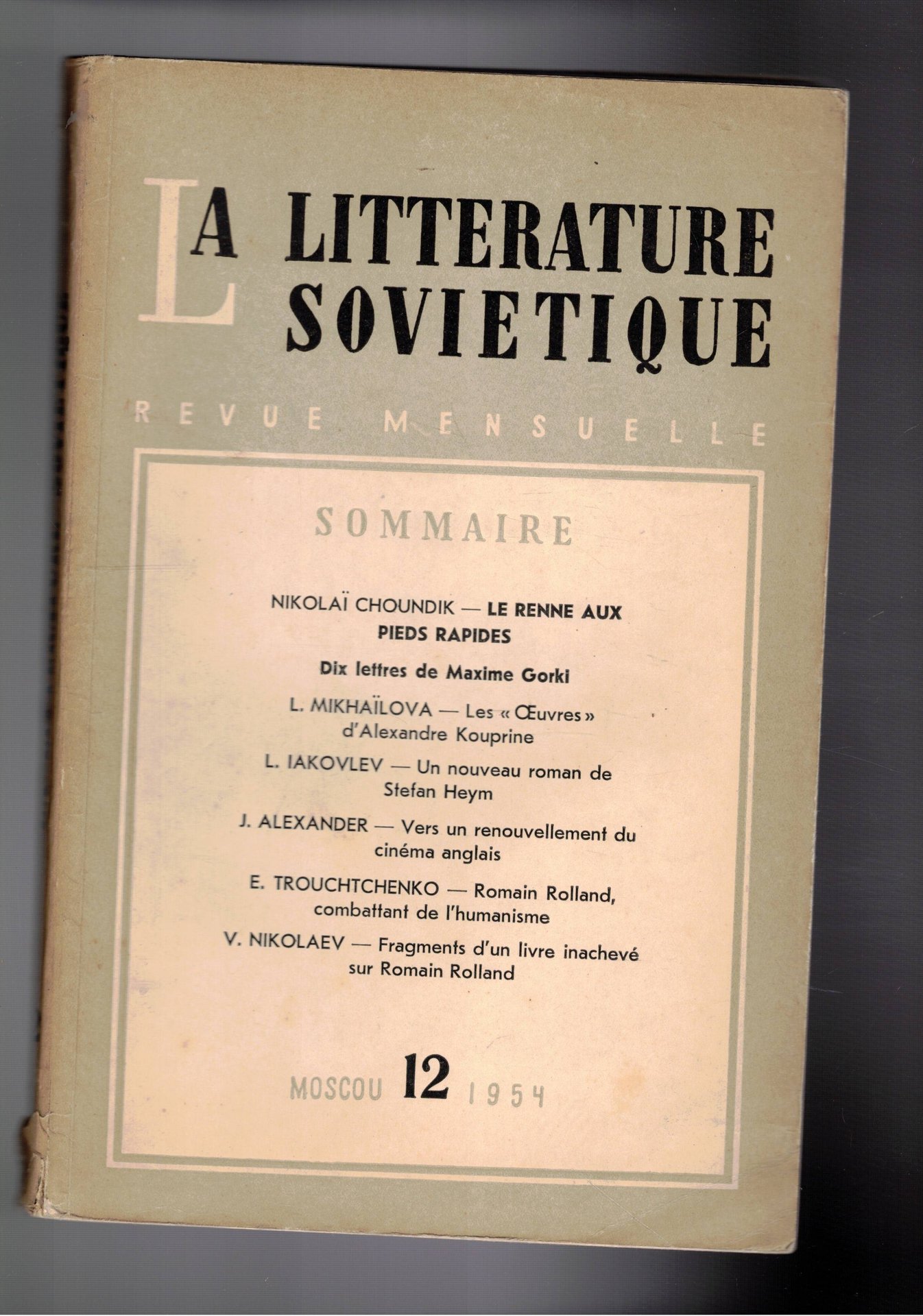 LA LITTERATURE SOVIETIQUE

REVUE MENSUELLE

SOMMAIRE

NIKOLAÏ CHOUNDIK — LE RENNE AUX PIEDS RAPIDES

Dix lettres de Maxime Gorki

L. MIKHAÏLOVA — Les « Œuvres » d'Alexandre Kouprine

L. IAKOVLEV — Un nouveau roman de Stefan Heym

J. ALEXANDER — Vers un renouvellement du cinéma anglais

E. TROUCHTCHENKO — Romain Rolland, combattant de l'humanisme

V. NIKOLAEV — Fragments d'un livre inachevé sur Romain Rolland

MOSCOU 12 1954